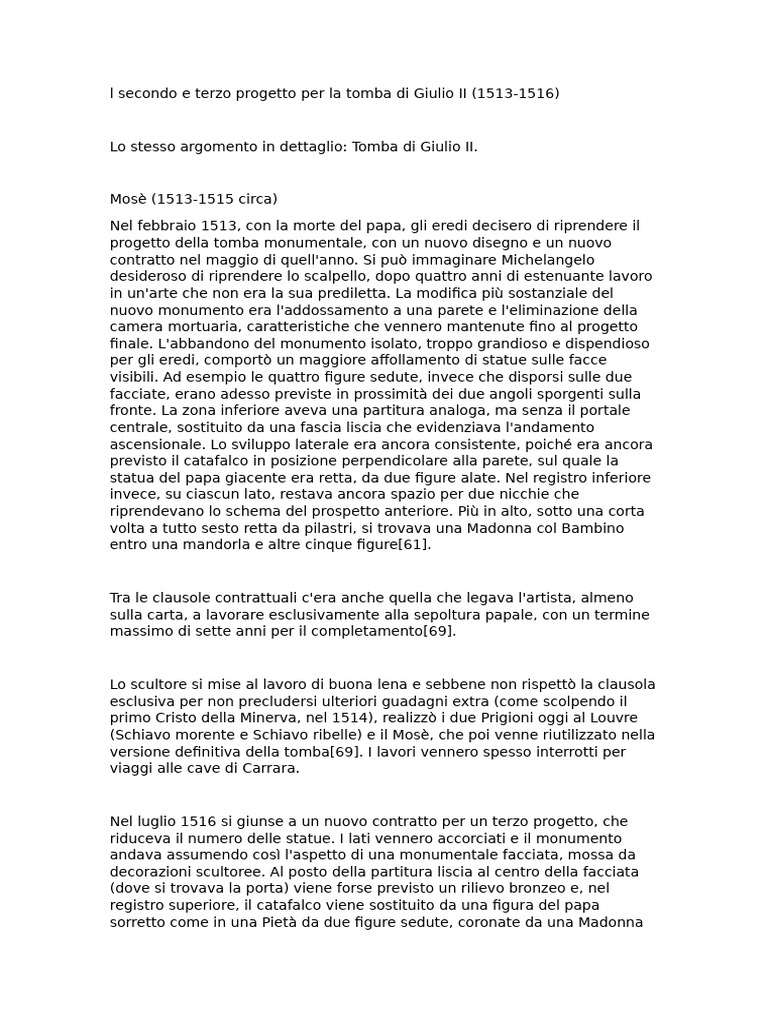 l secondo e terzo progetto per la tomba di Giulio II (1513-1516)

Lo stesso argomento in dettaglio: Tomba di Giulio II.

Mosè (1513-1515 circa)

Nel febbraio 1513, con la morte del papa, gli eredi decisero di riprendere il progetto della tomba monumentale, con un nuovo disegno e un nuovo contratto nel maggio di quell'anno. Si può immaginare Michelangelo desideroso di riprendere lo scalpello, dopo quattro anni di estenuante lavoro in un'arte che non era la sua prediletta. La modifica più sostanziale del nuovo monumento era l'addossamento a una parete e l'eliminazione della camera mortuaria, caratteristiche che vennero mantenute fino al progetto finale. L'abbandono del monumento isolato, troppo grandioso e dispendioso per gli eredi, comportò un maggiore affollamento di statue sulle facce visibili. Ad esempio le quattro figure sedute, invece che disporsi sulle due facciate, erano adesso previste in prossimità dei due angoli sporgenti sulla fronte. La zona inferiore aveva una partitura analoga, ma senza il portale centrale, sostituito da una fascia liscia che evidenziava l'andamento ascensionale. Lo sviluppo laterale era ancora consistente, poiché era ancora previsto il catafalco in posizione perpendicolare alla parete, sul quale la statua del papa giacente era retta, da due figure alate. Nel registro inferiore invece, su ciascun lato, restava ancora spazio per due nicchie che riprendevano lo schema del prospetto anteriore. Più in alto, sotto una corta volta a tutto sesto retta da pilastri, si trovava una Madonna col Bambino entro una mandorla e altre cinque figure[61].

Tra le clausole contrattuali c'era anche quella che legava l'artista, almeno sulla carta, a lavorare esclusivamente alla sepoltura papale, con un termine massimo di sette anni per il completamento[69].

Lo scultore si mise al lavoro di buona lena e sebbene non rispettò la clausola esclusiva per non precludersi ulteriori guadagni extra (come scolpendo il primo Cristo della Minerva, nel 1514), realizzò i due Prigioni oggi al Louvre (Schiavo morente e Schiavo ribelle) e il Mosè, che poi venne riutilizzato nella versione definitiva della tomba[69]. I lavori vennero spesso interrotti per viaggi alle cave di Carrara.

Nel luglio 1516 si giunse a un nuovo contratto per un terzo progetto, che riduceva il numero delle statue. I lati vennero accorciati e il monumento andava assumendo così l'aspetto di una monumentale facciata, mossa da decorazioni scultoree. Al posto della partitura liscia al centro della facciata (dove si trovava la porta) viene forse previsto un rilievo bronzeo e, nel registro superiore, il catafalco viene sostituito da una figura del papa sorretto come in una Pietà da due figure sedute, coronate da una Madonna